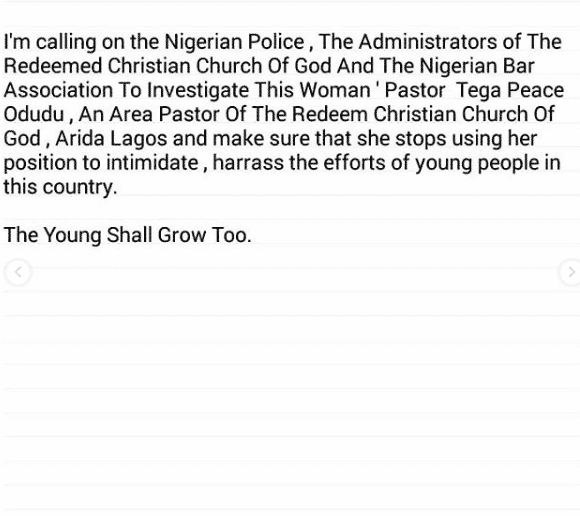 I'm calling on the Nigerian Police , The Administrators of The Redeemed Christian Church Of God And The Nigerian Bar Association To Investigate This Woman ' Pastor  Tega Peace Odudu , An Area Pastor Of The Redeem Christian Church Of God , Arida Lagos and make sure that she stops using her position to intimidate , harrass the efforts of young people in this country.

The Young Shall Grow Too.